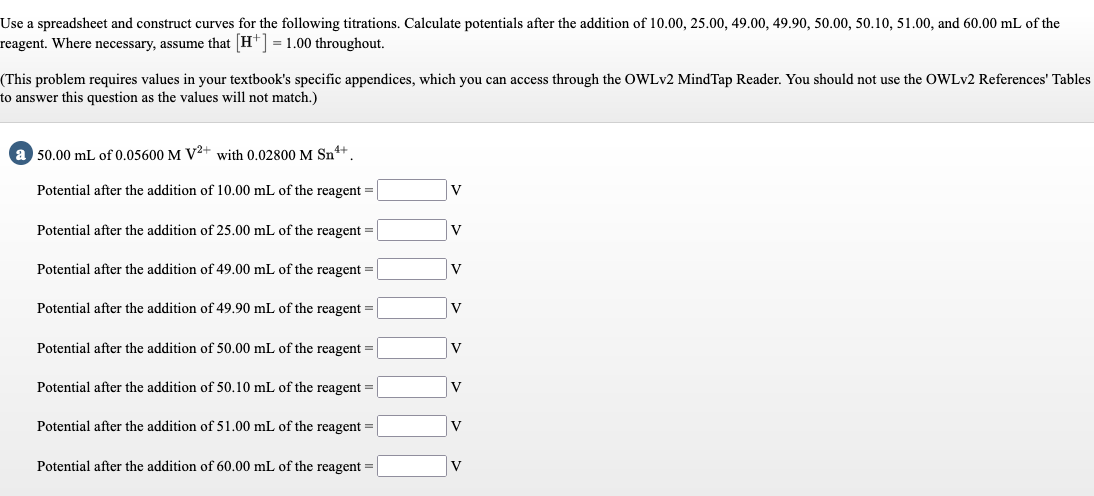 Use a spreadsheet and construct curves for the following titrations. Calculate potentials after the addition of 10.00, 25.00, 49.00, 49.90, 50.00, 50.10, 51.00, and 60.00 mL of the reagent. Where necessary, assume that $[H^+] = 1.00$ throughout.

(This problem requires values in your textbook's specific appendices, which you can access through the OWLv2 MindTap Reader. You should not use the OWLv2 References' Tables to answer this question as the values will not match.)

a 50.00 mL of 0.05600 M $V^{2+}$ with 0.02800 M $Sn^{4+}$.

Potential after the addition of 10.00 mL of the reagent = V

Potential after the addition of 25.00 mL of the reagent = V

Potential after the addition of 49.00 mL of the reagent = V

Potential after the addition of 49.90 mL of the reagent = V

Potential after the addition of 50.00 mL of the reagent = V

Potential after the addition of 50.10 mL of the reagent = V

Potential after the addition of 51.00 mL of the reagent = V

Potential after the addition of 60.00 mL of the reagent = V